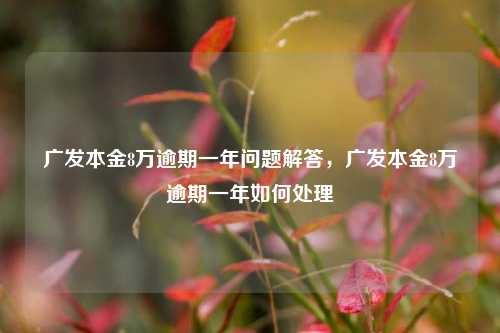 广发本金8万逾期一年问题解答，广发本金8万逾期一年如何处理